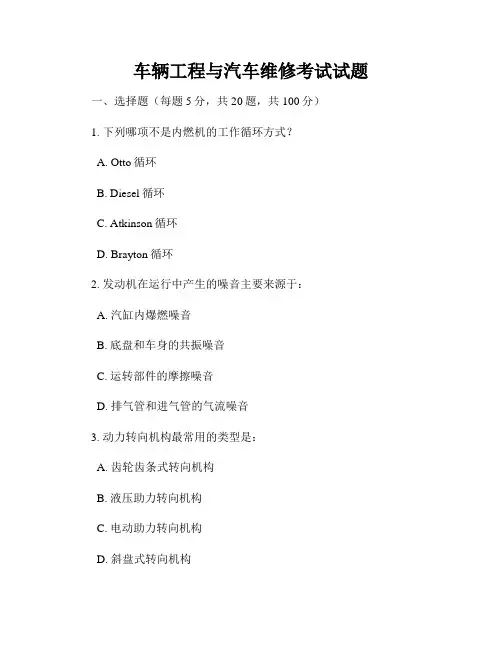 车辆工程与汽车维修考试试题

一、选择题（每题 5 分，共 20 题，共 100 分）

1. 下列哪项不是内燃机的工作循环方式？

A. Otto 循环

B. Diesel 循环

C. Atkinson 循环

D. Brayton 循环

2. 发动机在运行中产生的噪音主要来源于：

A. 汽缸内爆燃噪音

B. 底盘和车身的共振噪音

C. 运转部件的摩擦噪音

D. 排气管和进气管的气流噪音

3. 动力转向机构最常用的类型是：

A. 齿轮齿条式转向机构

B. 液压助力转向机构

C. 电动助力转向机构

D. 斜盘式转向机构